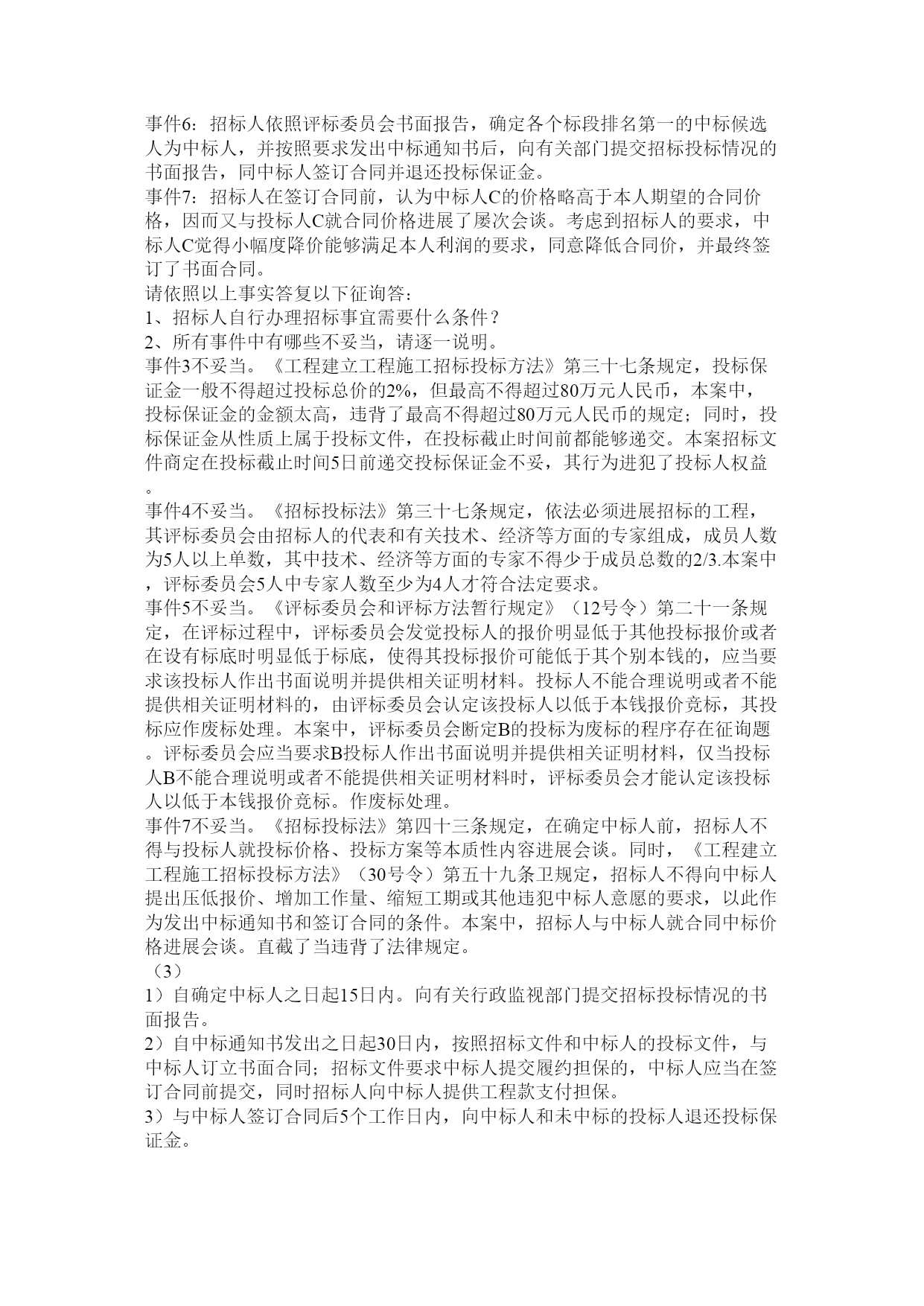 事件6：招标人依照评标委员会书面报告，确定各个标段排名第一的中标候选人为中标人，并按照要求发出中标通知书后，向有关部门提交招标投标情况的书面报告，同中标人签订合同并退还投标保证金。
事件7：招标人在签订合同前，认为中标人C的价格略高于本人期望的合同价格，因而又与投标人C就合同价格进展了屡次会谈。考虑到招标人的要求，中标人C觉得小幅度降价能够满足本人利润的要求，同意降低合同价，并最终签订了书面合同。
请依照以上事实答复以下征询答：
1、招标人自行办理招标事宜需要什么条件？
2、所有事件中有哪些不妥当，请逐一说明。
事件3不妥当。《工程建立工程施工招标投标方法》第三十七条规定，投标保证金一般不得超过投标总价的2%，但最高不得超过80万元人民币，本案中，投标保证金的金额太高，违背了最高不得超过80万元人民币的规定；同时，投标保证金从性质上属于投标文件，在投标截止时间前都能够递交。本案招标文件商定在投标截止时间5日前递交投标保证金不妥，其行为进犯了投标人权益。
事件4不妥当。《招标投标法》第三十七条规定，依法必须进展招标的工程，其评标委员会由招标人的代表和有关技术、经济等方面的专家组成，成员人数为5人以上单数，其中技术、经济等方面的专家不得少于成员总数的2/3.本案中，评标委员会5人中专家人数至少为4人才符合法定要求。
事件5不妥当。《评标委员会和评标方法暂行规定》（12号令）第二十一条规定，在评标过程中，评标委员会发觉投标人的报价明显低于其他投标报价或者在设有标底时明显低于标底，使得其投标报价可能低于其个别本钱的，应当要求该投标人作出书面说明并提供相关证明材料。投标人不能合理说明或者不能提供相关证明材料的，由评标委员会认定该投标人以低于本钱报价竞标，其投标应作废标处理。本案中，评标委员会断定B的投标为废标的程序存在征询题。评标委员会应当要求B投标人作出书面说明并提供相关证明材料，仅当投标人B不能合理说明或者不能提供相关证明材料时，评标委员会才能认定该投标人以低于本钱报价竞标。作废标处理。
事件7不妥当。《招标投标法》第四十三条规定，在确定中标人前，招标人不得与投标人就投标价格、投标方案等本质性内容进展会谈。同时，《工程建立工程施工招标投标方法》（30号令）第五十九条卫规定，招标人不得向中标人提出压低报价、增加工作量、缩短工期或其他违犯中标人意愿的要求，以此作为发出中标通知书和签订合同的条件。本案中，招标人与中标人就合同中标价格进展会谈。直截了当违背了法律规定。
（3）
1）自确定中标人之日起15日内。向有关行政监视部门提交招标投标情况的书面报告。
2）自中标通知书发出之日起30日内，按照招标文件和中标人的投标文件，与中标人订立书面合同；招标文件要求中标人提交履约担保的，中标人应当在签订合同前提交，同时招标人向中标人提供工程款支付担保。
3）与中标人签订合同后5个工作日内，向中标人和未中标的投标人退还投标保证金。